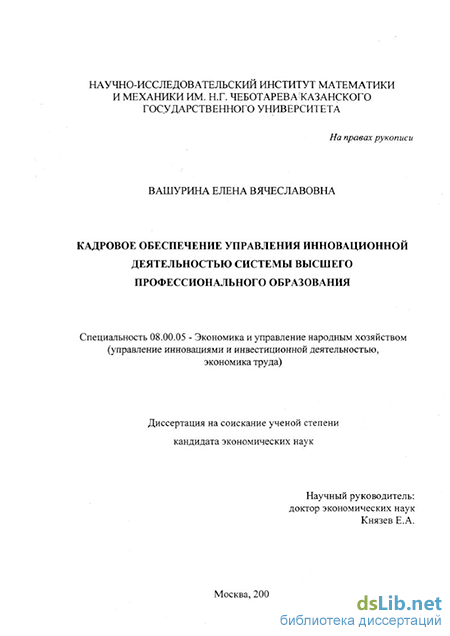 НАУЧНО-ИССЛЕДОВАТЕЛЬСКИЙ ИНСТИТУТ МАТЕМАТИКИ И МЕХАНИКИ ИМ. Н.Г. ЧЕБОТАРЕВА КАЗАНСКОГО ГОСУДАРСТВЕННОГО УНИВЕРСИТЕТА

На правах рукописи

ВАШУРИНА ЕЛЕНА ВЯЧЕСЛАВОВНА

КАДРОВОЕ ОБЕСПЕЧЕНИЕ УПРАВЛЕНИЯ ИННОВАЦИОННОЙ ДЕЯТЕЛЬНОСТЬЮ СИСТЕМЫ ВЫСШЕГО ПРОФЕССИОНАЛЬНОГО ОБРАЗОВАНИЯ

Специальность 08.00.05 - Экономика и управление народным хозяйством (управление инновациями и инвестиционной деятельностью, экономика труда)

Диссертация на соискание ученой степени кандидата экономических наук

Научный руководитель:
доктор экономических наук
Князев Е.А.

Москва, 200

dsLib.net
библиотека диссертаций